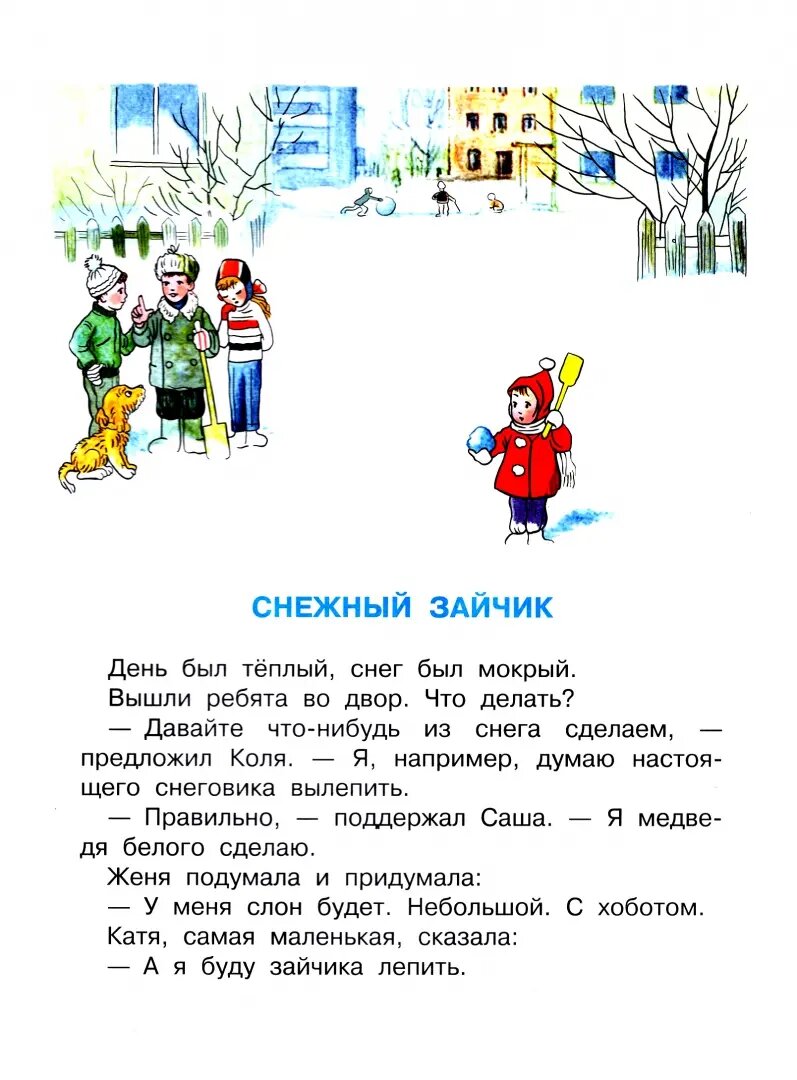 СНЕЖНЫЙ ЗАЙЧИК

День был тёплый, снег был мокрый.

Вышли ребята во двор. Что делать?

— Давайте что-нибудь из снега сделаем, — предложил Коля. — Я, например, думаю настоящего снеговика вылепить.

— Правильно, — поддержал Саша. — Я медведя белого сделаю.

Женя подумала и придумала:

— У меня слон будет. Небольшой. С хоботом.

Катя, самая маленькая, сказала:

— А я буду зайчика лепить.